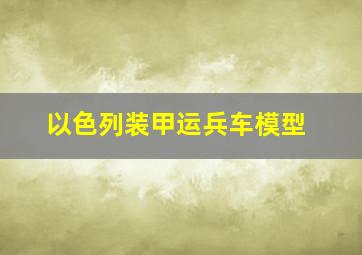 以色列装甲运兵车模型